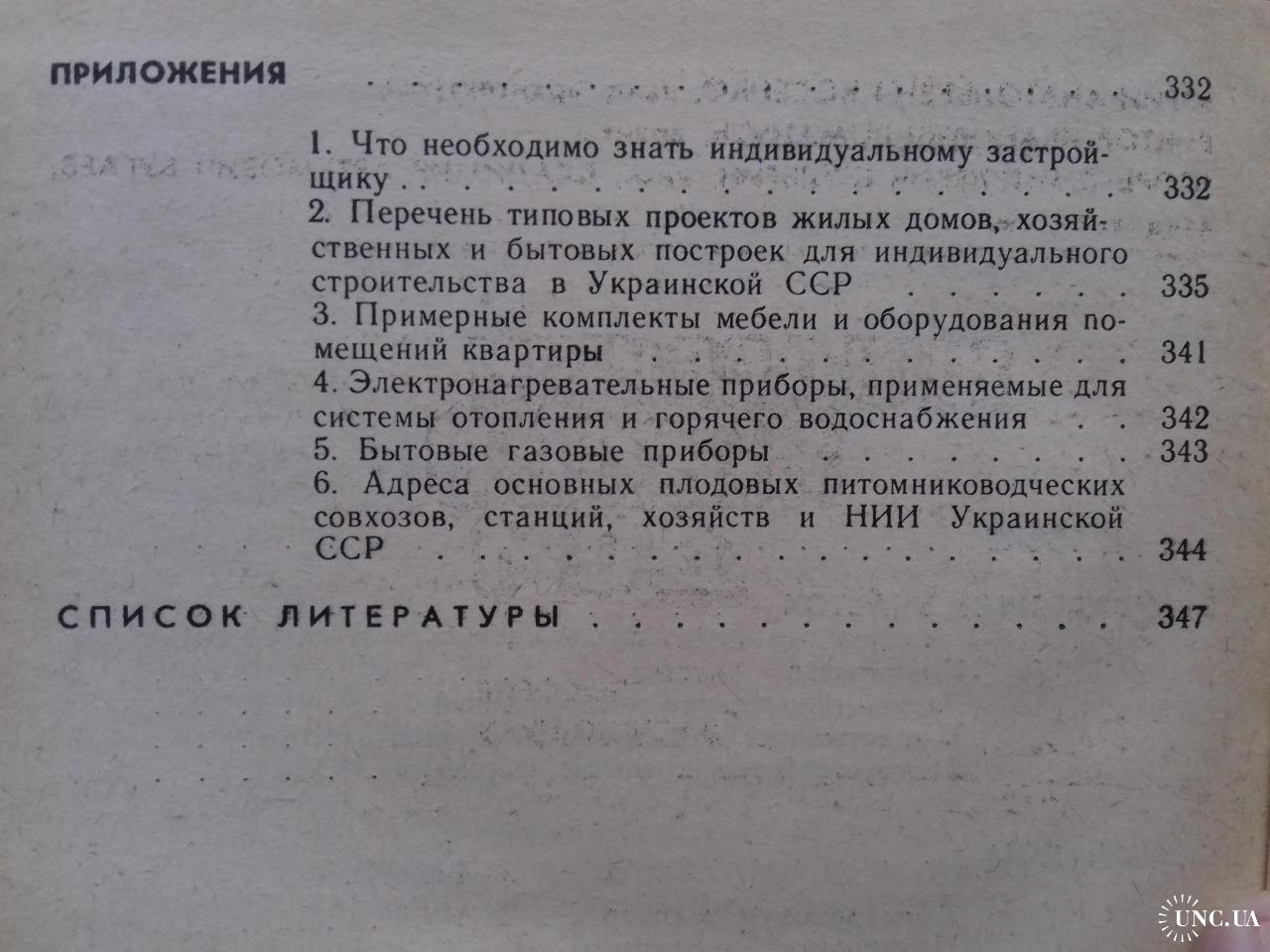 ПРИЛОЖЕНИЯ 332

1. Что необходимо знать индивидуальному застройщику 332
2. Перечень типовых проектов жилых домов, хозяйственных и бытовых построек для индивидуального строительства в Украинской ССР 335
3. Примерные комплекты мебели и оборудования помещений квартиры 341
4. Электронагревательные приборы, применяемые для системы отопления и горячего водоснабжения 342
5. Бытовые газовые приборы 343
6. Адреса основных плодовых питомниководческих совхозов, станций, хозяйств и НИИ Украинской ССР 344

СПИСОК ЛИТЕРАТУРЫ 347

UNC.UA